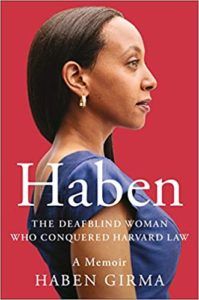 Haben

THE DEAFBLIND WOMAN WHO CONQUERED HARVARD LAW

A Memoir

HABEN GIRMA